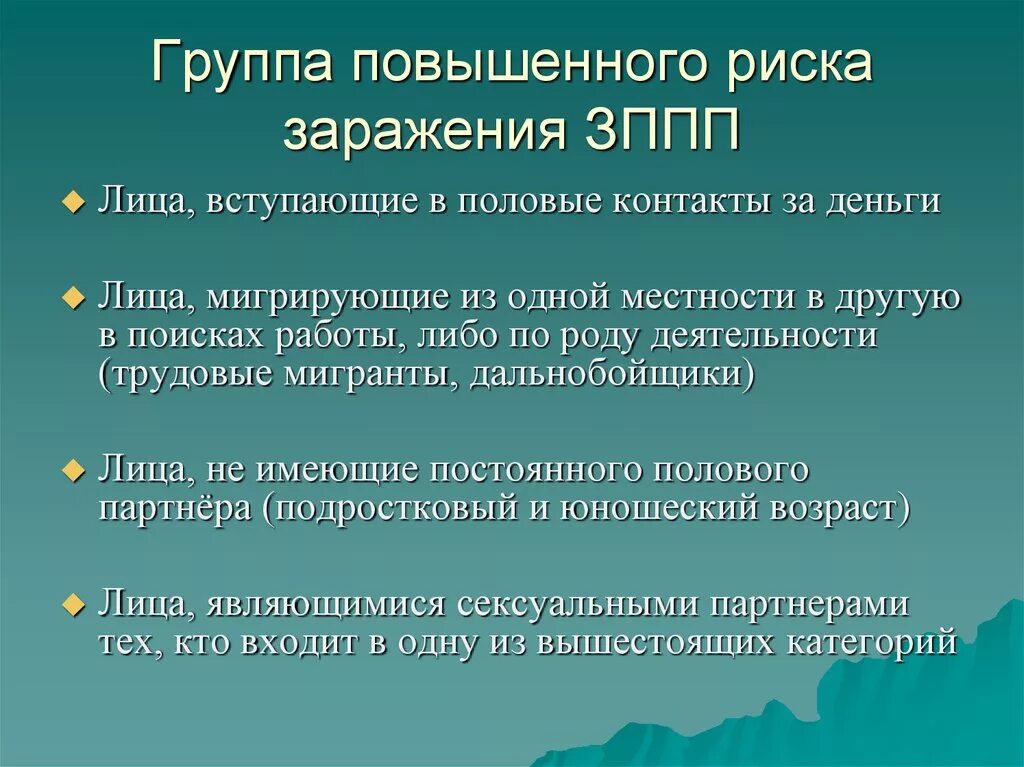 Группа повышенного риска заражения ЗППП

Лица, вступающие в половые контакты за деньги

Лица, мигрирующие из одной местности в другую в поисках работы, либо по роду деятельности (трудовые мигранты, дальнобойщики)

Лица, не имеющие постоянного полового партнёра (подростковый и юношеский возраст)

Лица, являющимися сексуальными партнерами тех, кто входит в одну из вышестоящих категорий